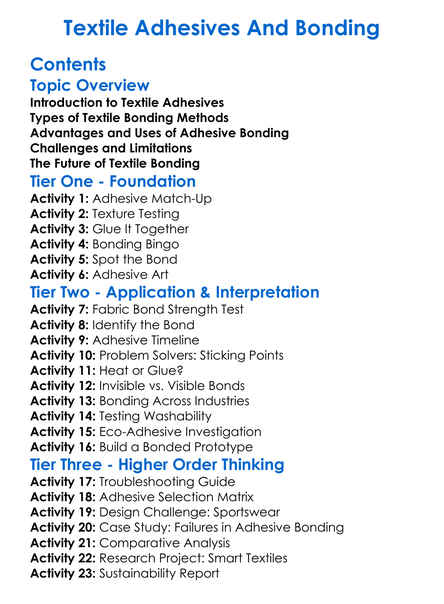 Textile Adhesives And Bonding

Contents

Topic Overview

Introduction to Textile Adhesives
Types of Textile Bonding Methods
Advantages and Uses of Adhesive Bonding
Challenges and Limitations
The Future of Textile Bonding

Tier One - Foundation

Activity 1: Adhesive Match-Up
Activity 2: Texture Testing
Activity 3: Glue It Together
Activity 4: Bonding Bingo
Activity 5: Spot the Bond
Activity 6: Adhesive Art

Tier Two - Application & Interpretation

Activity 7: Fabric Bond Strength Test
Activity 8: Identify the Bond
Activity 9: Adhesive Timeline
Activity 10: Problem Solvers: Sticking Points
Activity 11: Heat or Glue?
Activity 12: Invisible vs. Visible Bonds
Activity 13: Bonding Across Industries
Activity 14: Testing Washability
Activity 15: Eco-Adhesive Investigation
Activity 16: Build a Bonded Prototype

Tier Three - Higher Order Thinking

Activity 17: Troubleshooting Guide
Activity 18: Adhesive Selection Matrix
Activity 19: Design Challenge: Sportswear
Activity 20: Case Study: Failures in Adhesive Bonding
Activity 21: Comparative Analysis
Activity 22: Research Project: Smart Textiles
Activity 23: Sustainability Report